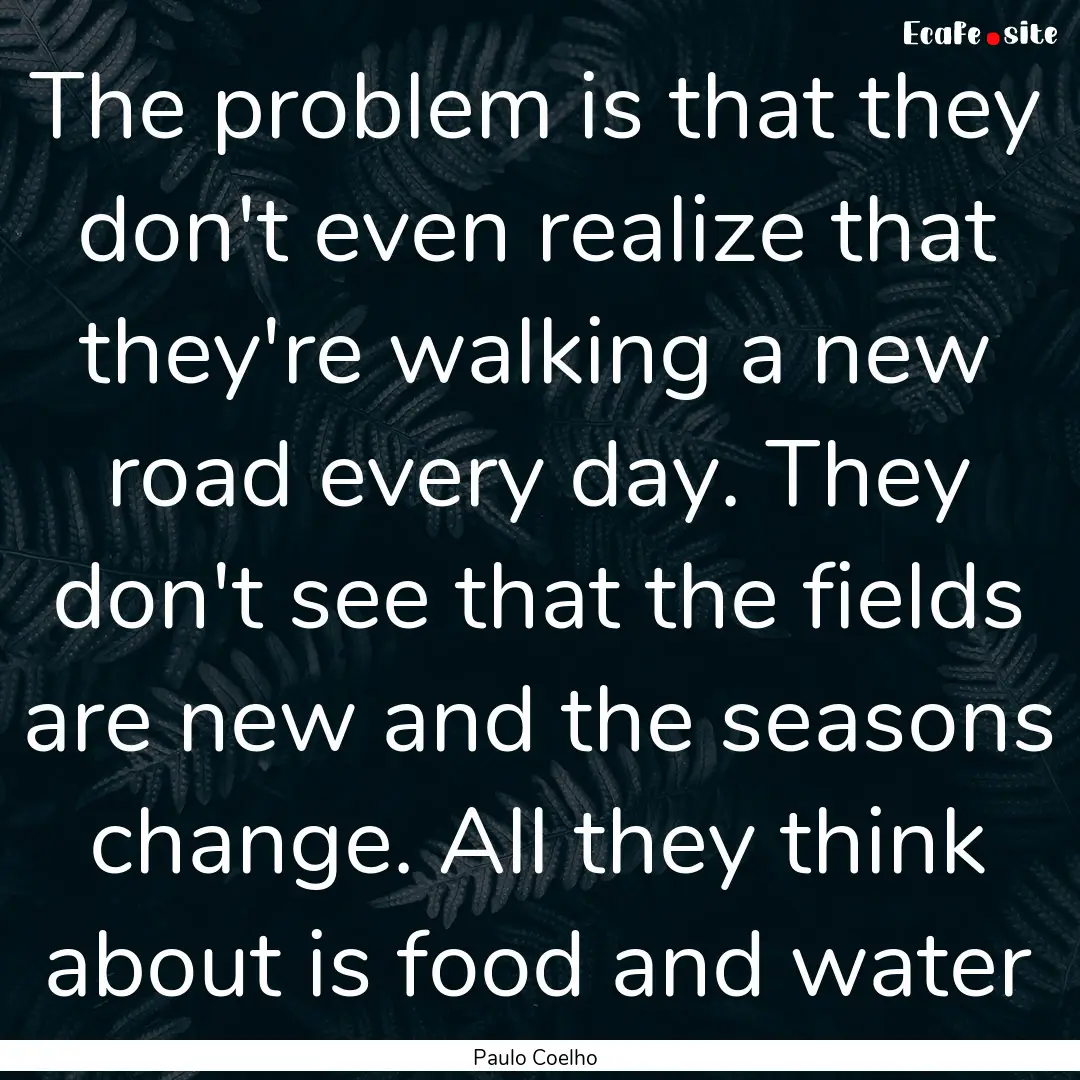 EcaFe.site

The problem is that they don't even realize that they're walking a new road every day. They don't see that the fields are new and the seasons change. All they think about is food and water

Paulo Coelho